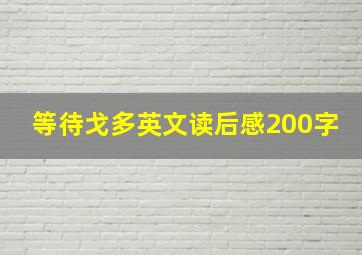 等待戈多英文读后感200字